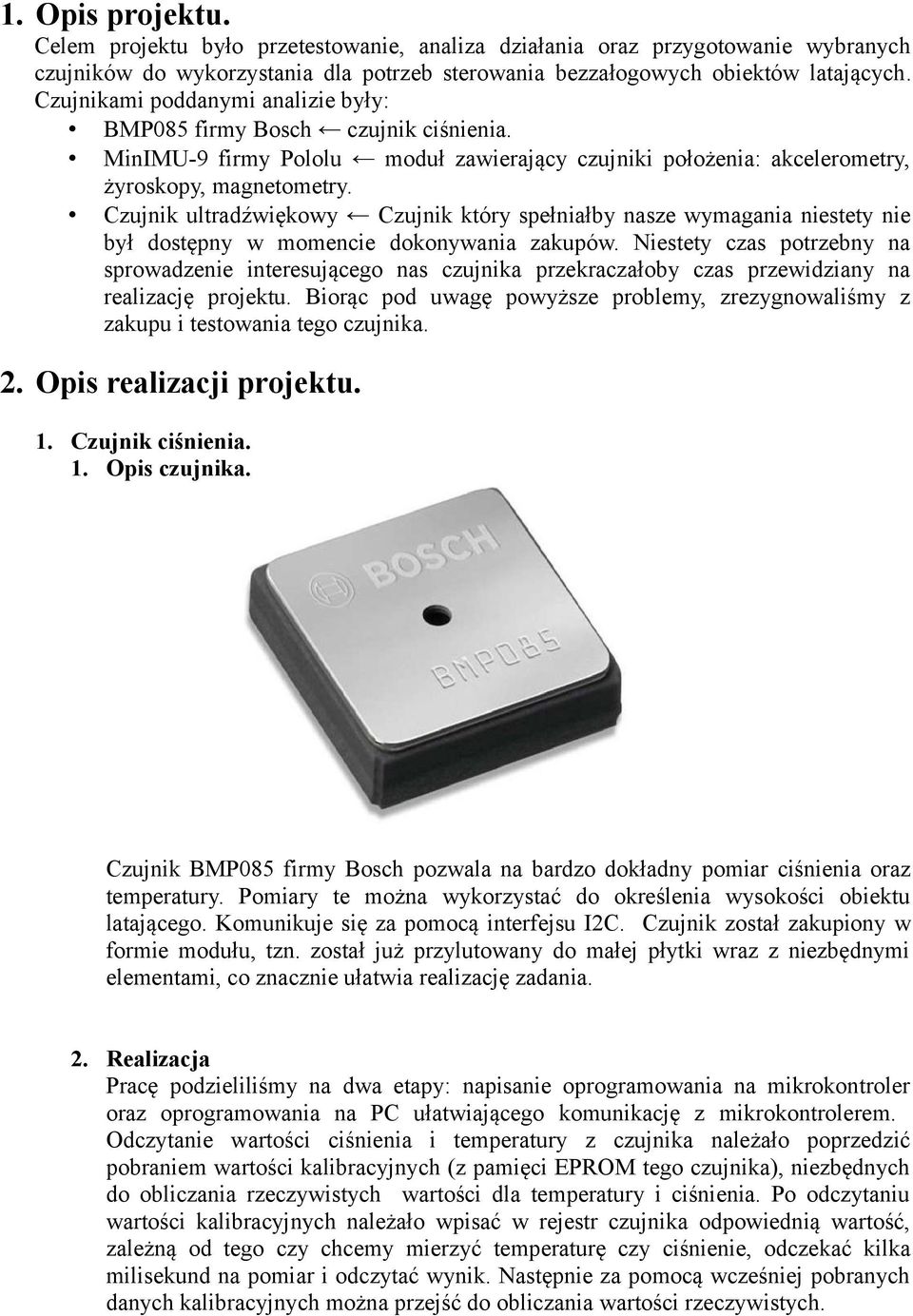 1. Opis projektu.
Celem projektu było przetestowanie, analiza działania oraz przygotowanie wybranych czujników do wykorzystania dla potrzeb sterowania bezzałogowych obiektów latających. Czujnikami poddanymi analizie były:

• BMP085 firmy Bosch ← czujnik ciśnienia.
• MinIMU-9 firmy Pololu ← moduł zawierający czujniki położenia: akcelerometry, żyroskopy, magnetometry.
• Czujnik ultradźwiękowy ← Czujnik który spełniałby nasze wymagania niestety nie był dostępny w momencie dokonywania zakupów. Niestety czas potrzebny na sprowadzenie interesującego nas czujnika przekraczałoby czas przewidziany na realizację projektu. Biorąc pod uwagę powyższe problemy, zrezygnowaliśmy z zakupu i testowania tego czujnika.

2. Opis realizacji projektu.

1. Czujnik ciśnienia.
1. Opis czujnika.

BOSCH
BMP085

Czujnik BMP085 firmy Bosch pozwala na bardzo dokładny pomiar ciśnienia oraz temperatury. Pomiary te można wykorzystać do określenia wysokości obiektu latającego. Komunikuje się za pomocą interfejsu I2C. Czujnik został zakupiony w formie modułu, tzn. został już przylutowany do małej płytki wraz z niezbędnymi elementami, co znacznie ułatwia realizację zadania.

2. Realizacja
Pracę podzieliliśmy na dwa etapy: napisanie oprogramowania na mikrokontroler oraz oprogramowania na PC ułatwiającego komunikację z mikrokontrolerem. Odczytanie wartości ciśnienia i temperatury z czujnika należało poprzedzić pobraniem wartości kalibracyjnych (z pamięci EPROM tego czujnika), niezbędnych do obliczania rzeczywistych wartości dla temperatury i ciśnienia. Po odczytaniu wartości kalibracyjnych należało wpisać w rejestr czujnika odpowiednią wartość, zależną od tego czy chcemy mierzyć temperaturę czy ciśnienie, odczekać kilka milisekund na pomiar i odczytać wynik. Następnie za pomocą wcześniej pobranych danych kalibracyjnych można przejść do obliczania wartości rzeczywistych.